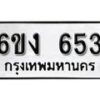 6ขง 653
กรุงเทพมหานคร